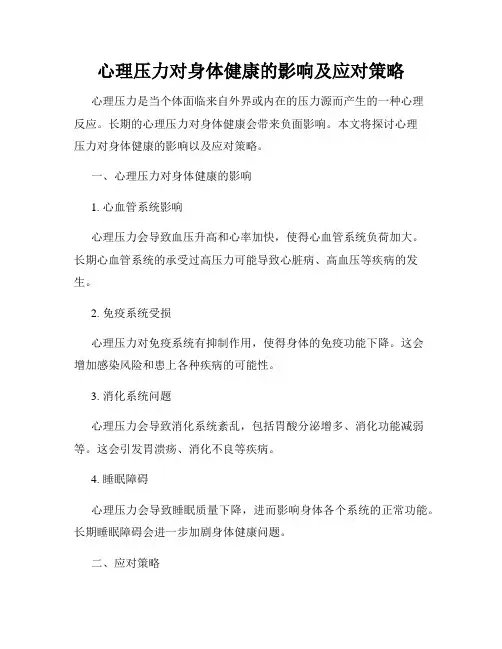 心理压力对身体健康的影响及应对策略

心理压力是当个体面临来自外界或内在的压力源而产生的一种心理反应。长期的心理压力对身体健康会带来负面影响。本文将探讨心理压力对身体健康的影响以及应对策略。

一、心理压力对身体健康的影响

1. 心血管系统影响

心理压力会导致血压升高和心率加快，使得心血管系统负荷加大。长期心血管系统的承受过高压力可能导致心脏病、高血压等疾病的发生。

2. 免疫系统受损

心理压力对免疫系统有抑制作用，使得身体的免疫功能下降。这会增加感染风险和患上各种疾病的可能性。

3. 消化系统问题

心理压力会导致消化系统紊乱，包括胃酸分泌增多、消化功能减弱等。这会引发胃溃疡、消化不良等疾病。

4. 睡眠障碍

心理压力会导致睡眠质量下降，进而影响身体各个系统的正常功能。长期睡眠障碍会进一步加剧身体健康问题。

二、应对策略